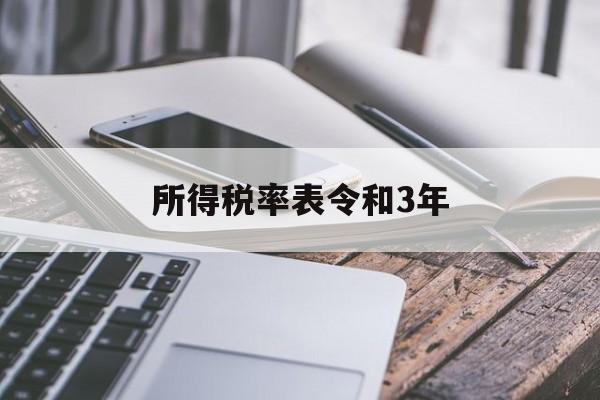 所得税率表令和3年